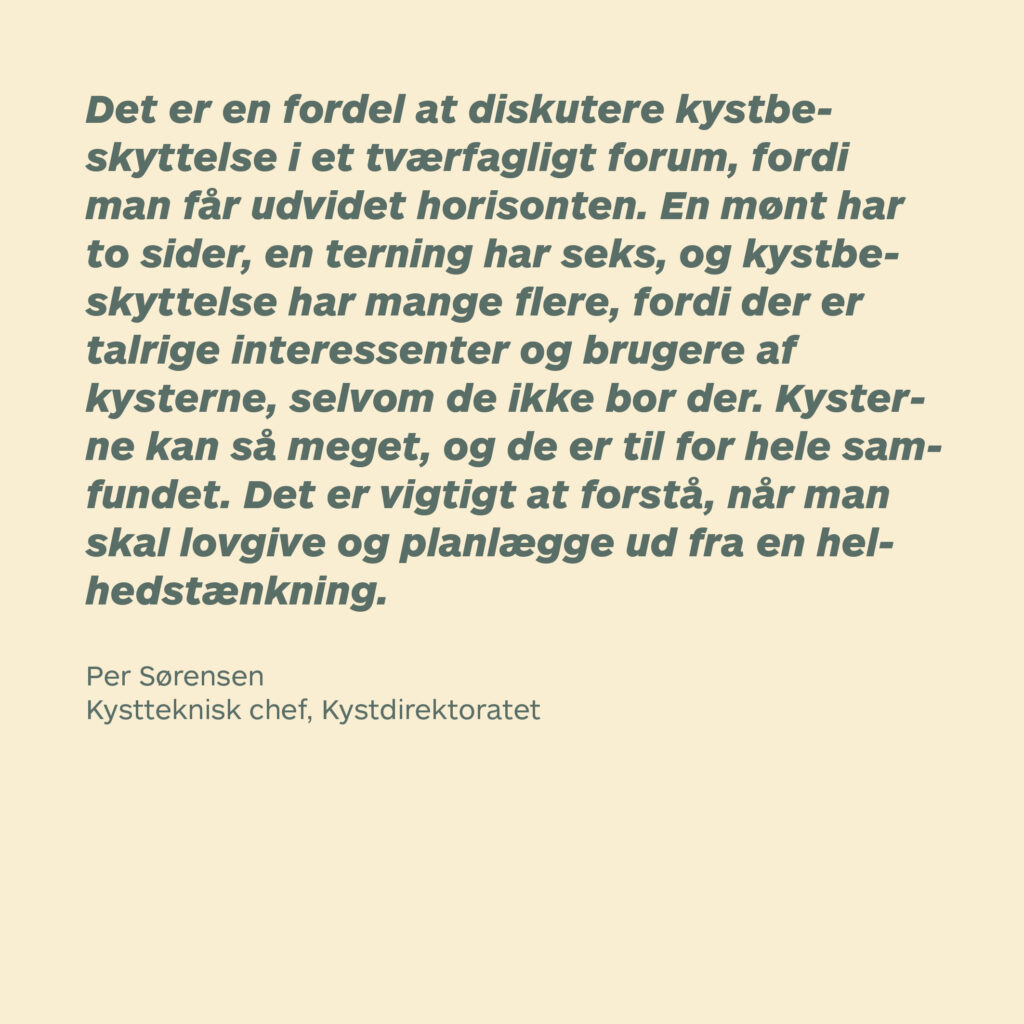 Det er en fordel at diskutere kystbeskyttelse i et tværfagligt forum, fordi man får udvidet horisonten. En mønt har to sider, en terning har seks, og kystbeskyttelse har mange flere, fordi der er talrige interessenter og brugere af kysterne, selvom de ikke bor der. Kysterne kan så meget, og de er til for hele samfundet. Det er vigtigt at forstå, når man skal lovgive og planlægge ud fra en helhedstænkning.

Per Sørensen
Kystteknisk chef, Kystdirektoratet